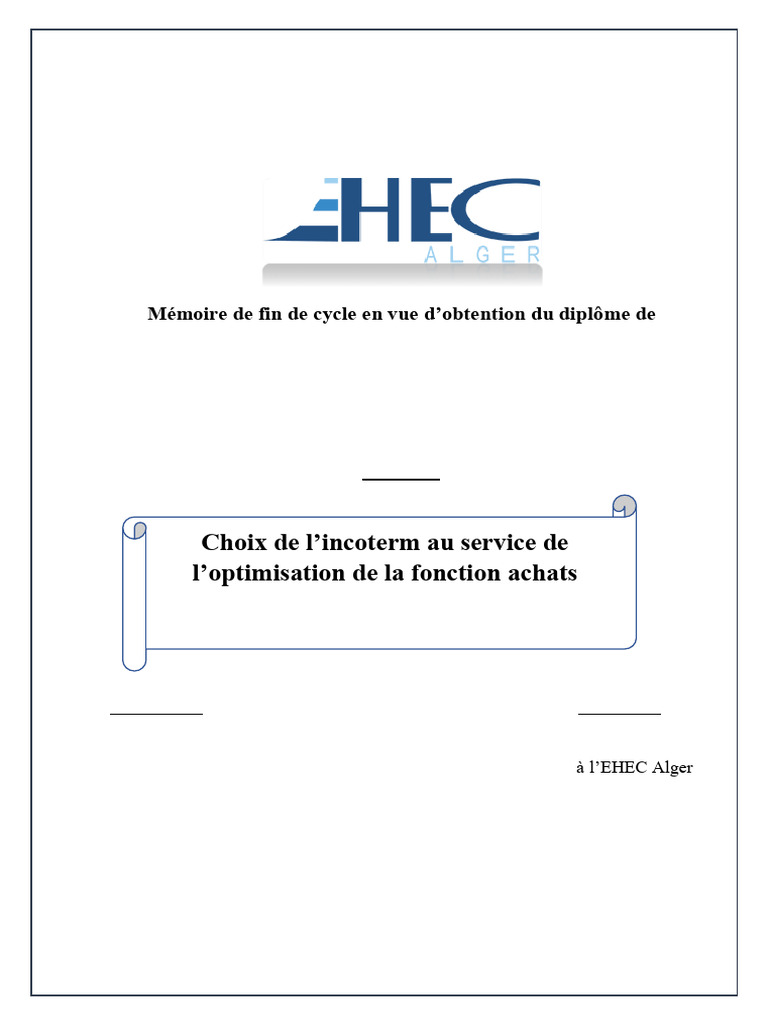 EHEC
ALGER

Mémoire de fin de cycle en vue d'obtention du diplôme de

Choix de l'incoterm au service de l'optimisation de la fonction achats

à l'EHEC Alger